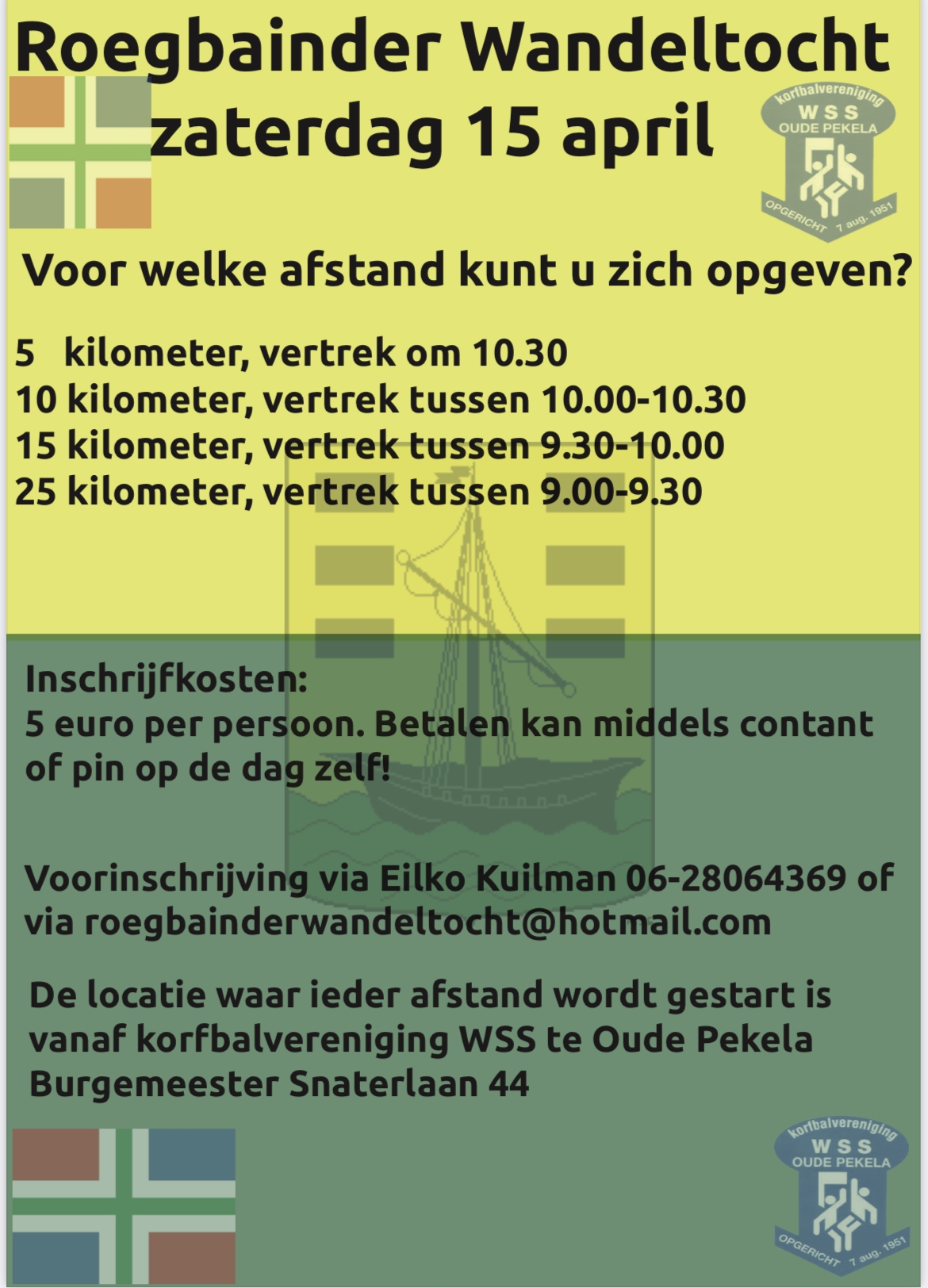 Roegbainder Wandeltocht zaterdag 15 april

korfbalvereniging WSS OUDE PEKELA OPGERICHT 7 aug. 1951

Voor welke afstand kunt u zich opgeven?

5 kilometer, vertrek om 10.30
10 kilometer, vertrek tussen 10.00-10.30
15 kilometer, vertrek tussen 9.30-10.00
25 kilometer, vertrek tussen 9.00-9.30

Inschrijfkosten:
5 euro per persoon. Betalen kan middels contant of pin op de dag zelf!

Voorinschrijving via Eilko Kuilman 06-28064369 of via roegbainderwandeltocht@hotmail.com

De locatie waar ieder afstand wordt gestart is vanaf korfbalvereniging WSS te Oude Pekela Burgemeester Snaterlaan 44

korfbalvereniging WSS OUDE PEKELA OPGERICHT 7 aug. 1951